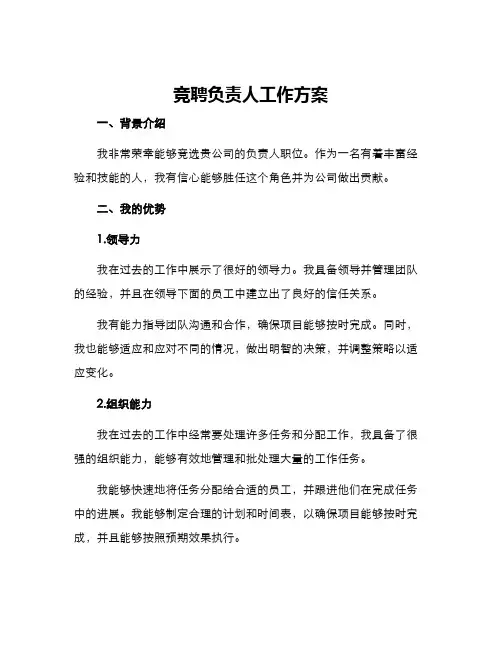 竞聘负责人工作方案

一、背景介绍

我非常荣幸能够竞选贵公司的负责人职位。作为一名有着丰富经验和技能的人，我有信心能够胜任这个角色并为公司做出贡献。

二、我的优势

1.领导力

我在过去的工作中展示了很好的领导力。我具备领导并管理团队的经验，并且在领导下面的员工中建立出了良好的信任关系。

我有能力指导团队沟通和合作，确保项目能够按时完成。同时，我也能够适应和应对不同的情况，做出明智的决策，并调整策略以适应变化。

2.组织能力

我在过去的工作中经常要处理许多任务和分配工作，我具备了很强的组织能力，能够有效地管理和批处理大量的工作任务。

我能够快速地将任务分配给合适的员工，并跟进他们在完成任务中的进展。我能够制定合理的计划和时间表，以确保项目能够按时完成，并且能够按照预期效果执行。